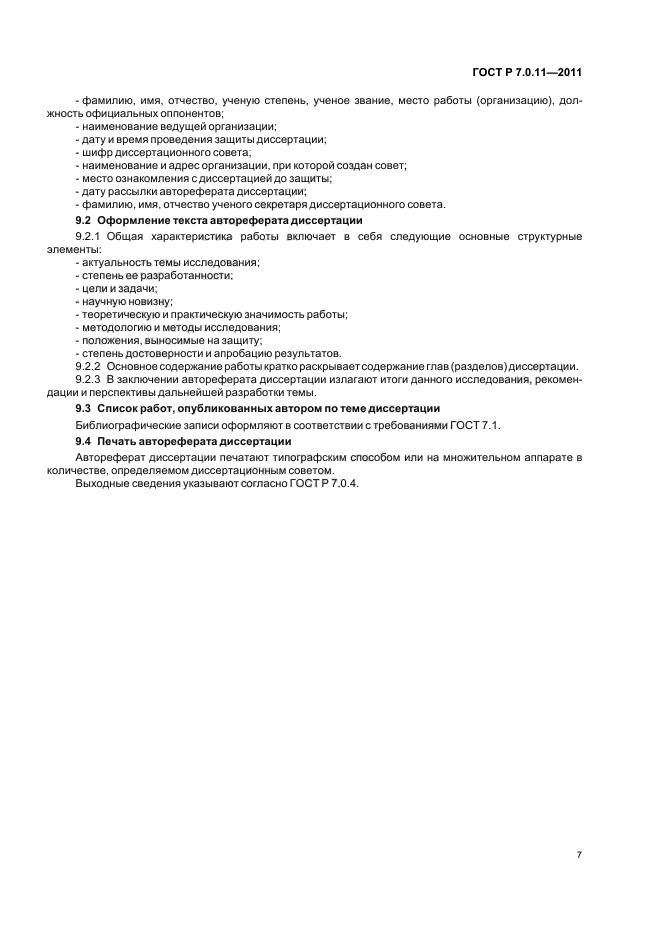 ГОСТ Р 7.0.11—2011

- фамилию, имя, отчество, ученую степень, ученое звание, место работы (организацию), должность официальных оппонентов;
- наименование ведущей организации;
- дату и время проведения защиты диссертации;
- шифр диссертационного совета;
- наименование и адрес организации, при которой создан совет;
- место ознакомления с диссертацией до защиты;
- дату рассылки автореферата диссертации;
- фамилию, имя, отчество ученого секретаря диссертационного совета.

9.2 Оформление текста автореферата диссертации

9.2.1 Общая характеристика работы включает в себя следующие основные структурные элементы:
- актуальность темы исследования;
- степень ее разработанности;
- цели и задачи;
- научную новизну;
- теоретическую и практическую значимость работы;
- методологию и методы исследования;
- положения, выносимые на защиту;
- степень достоверности и апробацию результатов.
9.2.2 Основное содержание работы кратко раскрывает содержание глав (разделов) диссертации.
9.2.3 В заключении автореферата диссертации излагают итоги данного исследования, рекомендации и перспективы дальнейшей разработки темы.

9.3 Список работ, опубликованных автором по теме диссертации

Библиографические записи оформляют в соответствии с требованиями ГОСТ 7.1.

9.4 Печать автореферата диссертации

Автореферат диссертации печатают типографским способом или на множительном аппарате в количестве, определяемом диссертационным советом.
Выходные сведения указывают согласно ГОСТ Р 7.0.4.

7